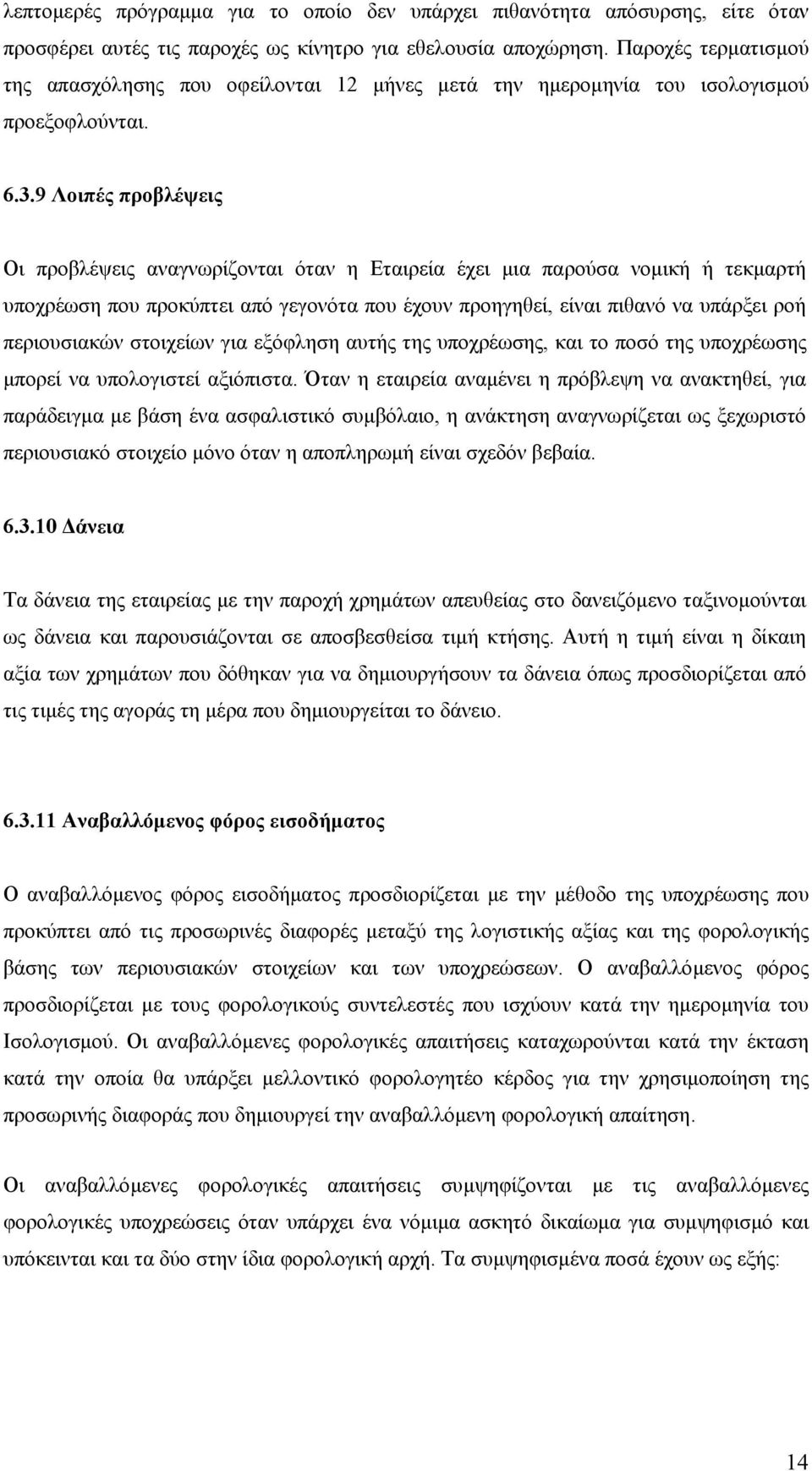 λεπτομερές πρόγραμμα για το οποίο δεν υπάρχει πιθανότητα απόσυρσης, είτε όταν προσφέρει αυτές τις παροχές ως κίνητρο για εθελουσία αποχώρηση. Παροχές τερματισμού της απασχόλησης που οφείλονται 12 μήνες μετά την ημερομηνία του ισολογισμού προεξοφλούνται.

6.3.9 Λοιπές προβλέψεις

Οι προβλέψεις αναγνωρίζονται όταν η Εταιρεία έχει μια παρούσα νομική ή τεκμαρτή υποχρέωση που προκύπτει από γεγονότα που έχουν προηγηθεί, είναι πιθανό να υπάρξει ροή περιουσιακών στοιχείων για εξόφληση αυτής της υποχρέωσης, και το ποσό της υποχρέωσης μπορεί να υπολογιστεί αξιόπιστα. Όταν η εταιρεία αναμένει η πρόβλεψη να ανακτηθεί, για παράδειγμα με βάση ένα ασφαλιστικό συμβόλαιο, η ανάκτηση αναγνωρίζεται ως ξεχωριστό περιουσιακό στοιχείο μόνο όταν η αποπληρωμή είναι σχεδόν βεβαία.

6.3.10 Δάνεια

Τα δάνεια της εταιρείας με την παροχή χρημάτων απευθείας στο δανειζόμενο ταξινομούνται ως δάνεια και παρουσιάζονται σε αποσβεσθείσα τιμή κτήσης. Αυτή η τιμή είναι η δίκαιη αξία των χρημάτων που δόθηκαν για να δημιουργήσουν τα δάνεια όπως προσδιορίζεται από τις τιμές της αγοράς τη μέρα που δημιουργείται το δάνειο.

6.3.11 Αναβαλλόμενος φόρος εισοδήματος

Ο αναβαλλόμενος φόρος εισοδήματος προσδιορίζεται με την μέθοδο της υποχρέωσης που προκύπτει από τις προσωρινές διαφορές μεταξύ της λογιστικής αξίας και της φορολογικής βάσης των περιουσιακών στοιχείων και των υποχρεώσεων. Ο αναβαλλόμενος φόρος προσδιορίζεται με τους φορολογικούς συντελεστές που ισχύουν κατά την ημερομηνία του Ισολογισμού. Οι αναβαλλόμενες φορολογικές απαιτήσεις καταχωρούνται κατά την έκταση κατά την οποία θα υπάρξει μελλοντικό φορολογητέο κέρδος για την χρησιμοποίηση της προσωρινής διαφοράς που δημιουργεί την αναβαλλόμενη φορολογική απαίτηση.

Οι αναβαλλόμενες φορολογικές απαιτήσεις συμψηφίζονται με τις αναβαλλόμενες φορολογικές υποχρεώσεις όταν υπάρχει ένα νόμιμα ασκητό δικαίωμα για συμψηφισμό και υπόκεινται και τα δύο στην ίδια φορολογική αρχή. Τα συμψηφισμένα ποσά έχουν ως εξής:

14